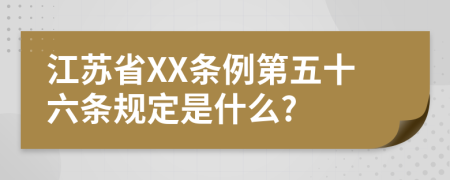 江苏省XX条例第五十六条规定是什么?